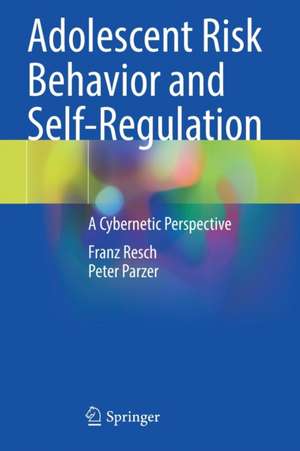 Adolescent Risk Behavior and Self-Regulation

A Cybernetic Perspective

Franz Resch
Peter Parzer

Springer